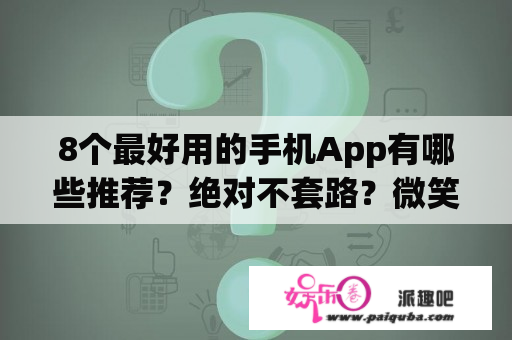 8个最好用的手机App有哪些推荐？绝对不套路？微笑

娱乐圈

派趣吧

www.paiquba.com